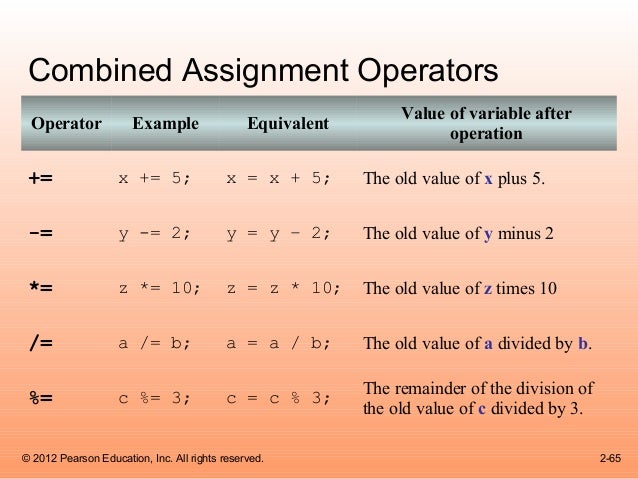 Combined Assignment Operators

| Operator | Example | Equivalent | Value of variable after operation |
|---|---|---|---|
| += | x += 5; | x = x + 5; | The old value of x plus 5. |
| -= | y -= 2; | y = y - 2; | The old value of y minus 2 |
| *= | z *= 10; | z = z * 10; | The old value of z times 10 |
| /= | a /= b; | a = a / b; | The old value of a divided by b. |
| %= | c %= 3; | c = c % 3; | The remainder of the division of the old value of c divided by 3. |

© 2012 Pearson Education, Inc. All rights reserved.

2-65